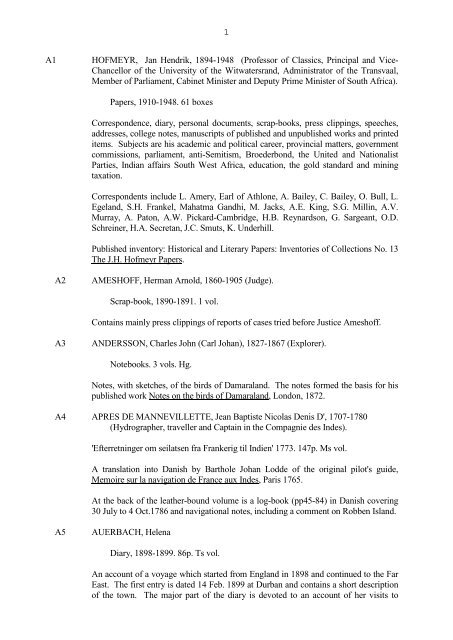 1

A1 HOFMEYR, Jan Hendrik, 1894-1948 (Professor of Classics, Principal and Vice-Chancellor of the University of the Witwatersrand, Administrator of the Transvaal, Member of Parliament, Cabinet Minister and Deputy Prime Minister of South Africa).

Papers, 1910-1948. 61 boxes

Correspondence, diary, personal documents, scrap-books, press clippings, speeches, addresses, college notes, manuscripts of published and unpublished works and printed items. Subjects are his academic and political career, provincial matters, government commissions, parliament, anti-Semitism, Broederbond, the United and Nationalist Parties, Indian affairs South West Africa, education, the gold standard and mining taxation.

Correspondents include L. Amery, Earl of Athlone, A. Bailey, C. Bailey, O. Bull, L. Egeland, S.H. Frankel, Mahatma Gandhi, M. Jacks, A.E. King, S.G. Millin, A.V. Murray, A. Paton, A.W. Pickard-Cambridge, H.B. Reynardson, G. Sargeant, O.D. Schreiner, H.A. Secretan, J.C. Smuts, K. Underhill.

Published inventory: Historical and Literary Papers: Inventories of Collections No. 13 The J.H. Hofmeyr Papers.

A2 AMESHOFF, Herman Arnold, 1860-1905 (Judge).

Scrap-book, 1890-1891. 1 vol.

Contains mainly press clippings of reports of cases tried before Justice Ameshoff.

A3 ANDERSSON, Charles John (Carl Johan), 1827-1867 (Explorer).

Notebooks. 3 vols. Hg.

Notes, with sketches, of the birds of Damaraland. The notes formed the basis for his published work Notes on the birds of Damaraland, London, 1872.

A4 APRES DE MANNEVILLETTE, Jean Baptiste Nicolas Denis D', 1707-1780 (Hydrographer, traveller and Captain in the Compagnie des Indes).

'Efterretninger om seilatsen fra Frankerig til Indien' 1773. 147p. Ms vol.

A translation into Danish by Barthole Johan Lodde of the original pilot's guide, Memoire sur la navigation de France aux Indes, Paris 1765.

At the back of the leather-bound volume is a log-book (pp45-84) in Danish covering 30 July to 4 Oct.1786 and navigational notes, including a comment on Robben Island.

A5 AUERBACH, Helena

Diary, 1898-1899. 86p. Ts vol.

An account of a voyage which started from England in 1898 and continued to the Far East. The first entry is dated 14 Feb. 1899 at Durban and contains a short description of the town. The major part of the diary is devoted to an account of her visits to